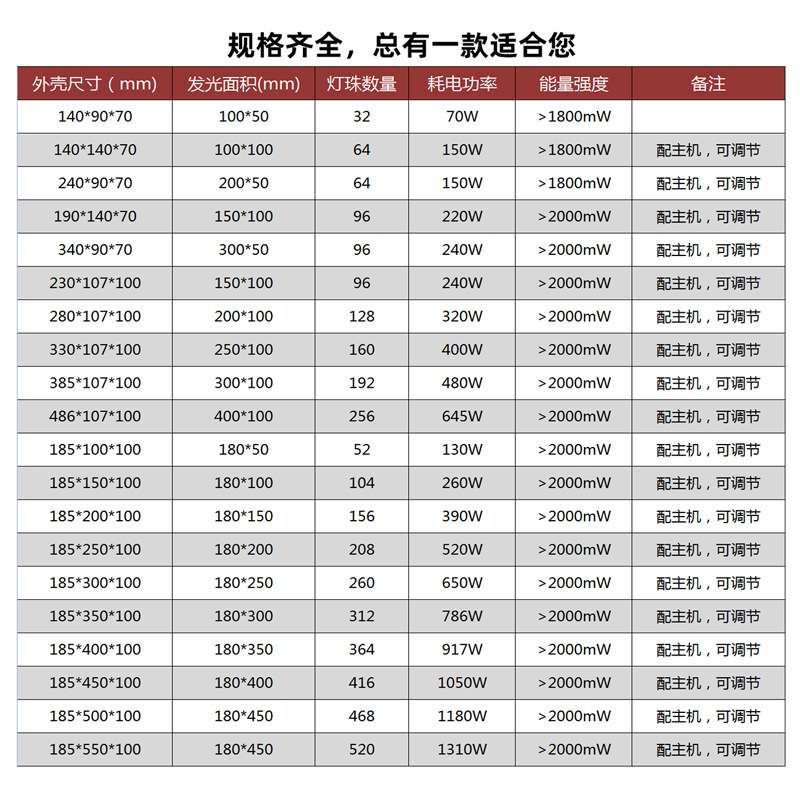 规格齐全，总有一款适合您

| 外壳尺寸（mm） | 发光面积(mm) | 灯珠数量 | 耗电功率 | 能量强度 | 备注 |
|---|---|---|---|---|---|
| 140*90*70 | 100*50 | 32 | 70W | >1800mW | |
| 140*140*70 | 100*100 | 64 | 150W | >1800mW | 配主机，可调节 |
| 240*90*70 | 200*50 | 64 | 150W | >1800mW | 配主机，可调节 |
| 190*140*70 | 150*100 | 96 | 220W | >2000mW | 配主机，可调节 |
| 340*90*70 | 300*50 | 96 | 240W | >2000mW | 配主机，可调节 |
| 230*107*100 | 150*100 | 96 | 240W | >2000mW | 配主机，可调节 |
| 280*107*100 | 200*100 | 128 | 320W | >2000mW | 配主机，可调节 |
| 330*107*100 | 250*100 | 160 | 400W | >2000mW | 配主机，可调节 |
| 385*107*100 | 300*100 | 192 | 480W | >2000mW | 配主机，可调节 |
| 486*107*100 | 400*100 | 256 | 645W | >2000mW | 配主机，可调节 |
| 185*100*100 | 180*50 | 52 | 130W | >2000mW | 配主机，可调节 |
| 185*150*100 | 180*100 | 104 | 260W | >2000mW | 配主机，可调节 |
| 185*200*100 | 180*150 | 156 | 390W | >2000mW | 配主机，可调节 |
| 185*250*100 | 180*200 | 208 | 520W | >2000mW | 配主机，可调节 |
| 185*300*100 | 180*250 | 260 | 650W | >2000mW | 配主机，可调节 |
| 185*350*100 | 180*300 | 312 | 786W | >2000mW | 配主机，可调节 |
| 185*400*100 | 180*350 | 364 | 917W | >2000mW | 配主机，可调节 |
| 185*450*100 | 180*400 | 416 | 1050W | >2000mW | 配主机，可调节 |
| 185*500*100 | 180*450 | 468 | 1180W | >2000mW | 配主机，可调节 |
| 185*550*100 | 180*450 | 520 | 1310W | >2000mW | 配主机，可调节 |